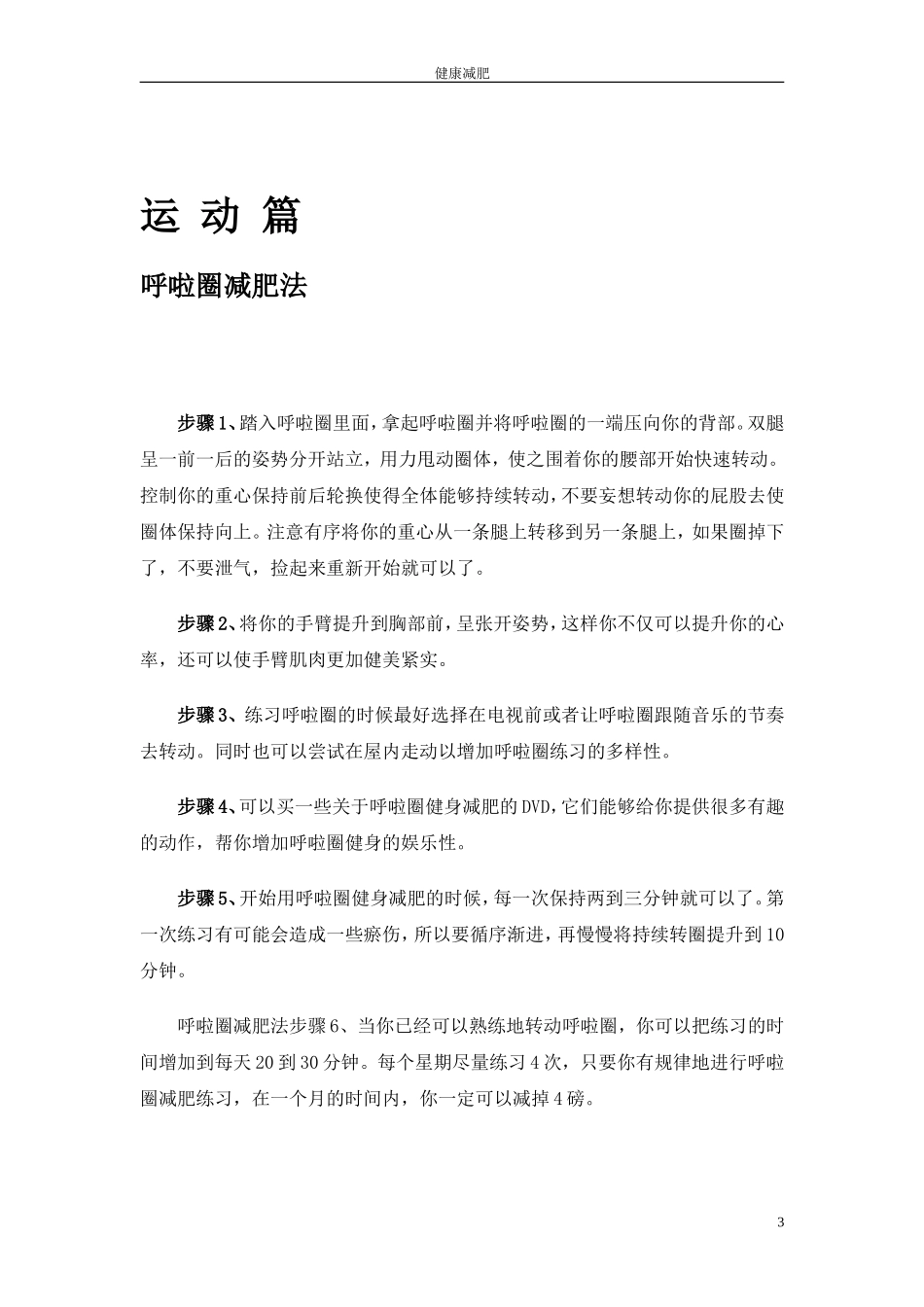 健康减肥

运 动 篇

呼啦圈减肥法

步骤1、踏入呼啦圈里面，拿起呼啦圈并将呼啦圈的一端压向你的背部。双腿呈一前一后的姿势分开站立，用力甩动圈体，使之围着你的腰部开始快速转动。控制你的重心保持前后轮换使得全体能够持续转动，不要妄想转动你的屁股去使圈体保持向上。注意有序将你的重心从一条腿上转移到另一条腿上，如果圈掉下了，不要泄气，捡起来重新开始就可以了。

步骤2、将你的手臂提升到胸部前，呈张开姿势，这样你不仅可以提升你的心率，还可以使手臂肌肉更加健美紧实。

步骤3、练习呼啦圈的时候最好选择在电视前或者让呼啦圈跟随音乐的节奏去转动。同时也可以尝试在屋内走动以增加呼啦圈练习的多样性。

步骤4、可以买一些关于呼啦圈健身减肥的DVD，它们能够给你提供很多有趣的动作，帮你增加呼啦圈健身的娱乐性。

步骤5、开始用呼啦圈健身减肥的时候，每一次保持两到三分钟就可以了。第一次练习有可能会造成一些瘀伤，所以要循序渐进，再慢慢将持续转圈提升到10分钟。

呼啦圈减肥法步骤6、当你已经可以熟练地转动呼啦圈，你可以把练习的时间增加到每天20到30分钟。每个星期尽量练习4次，只要你有规律地进行呼啦圈减肥练习，在一个月的时间内，你一定可以减掉4磅。

3